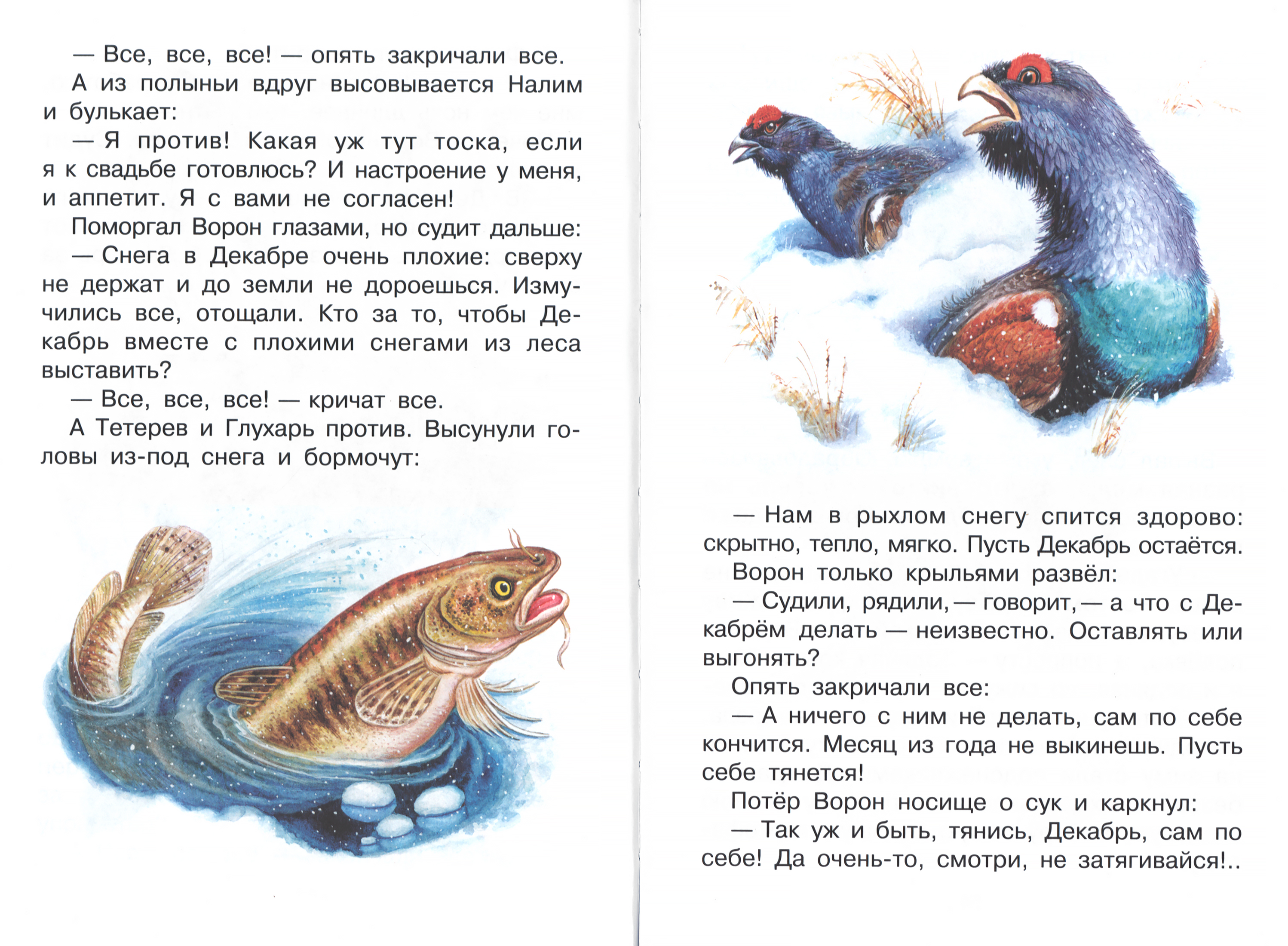 — Все, все, все! — опять закричали все.

А из полыньи вдруг высовывается Налим и булькает:

— Я против! Какая уж тут тоска, если я к свадьбе готовлюсь? И настроение у меня, и аппетит. Я с вами не согласен!

Поморгал Ворон глазами, но судит дальше:

— Снега в Декабре очень плохие: сверху не держат и до земли не дороешься. Измучились все, отощали. Кто за то, чтобы Декабрь вместе с плохими снегами из леса выставить?

— Все, все, все! — кричат все.

А Тетерев и Глухарь против. Высунули головы из-под снега и бормочут:

— Нам в рыхлом снегу спится здорово: скрытно, тепло, мягко. Пусть Декабрь остаётся.

Ворон только крыльями развёл:

— Судили, рядили, — говорит, — а что с Декабрём делать — неизвестно. Оставлять или выгонять?

Опять закричали все:

— А ничего с ним не делать, сам по себе кончится. Месяц из года не выкинешь. Пусть себе тянется!

Потёр Ворон носище о сук и каркнул:

— Так уж и быть, тянись, Декабрь, сам по себе! Да очень-то, смотри, не затягивайся!..